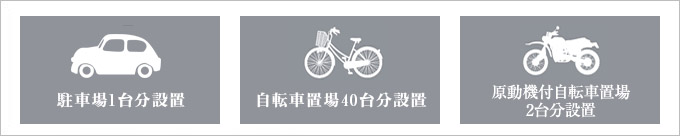 駐車場1台分設置

自転車置場40台分設置

原動機付自転車置場
2台分設置